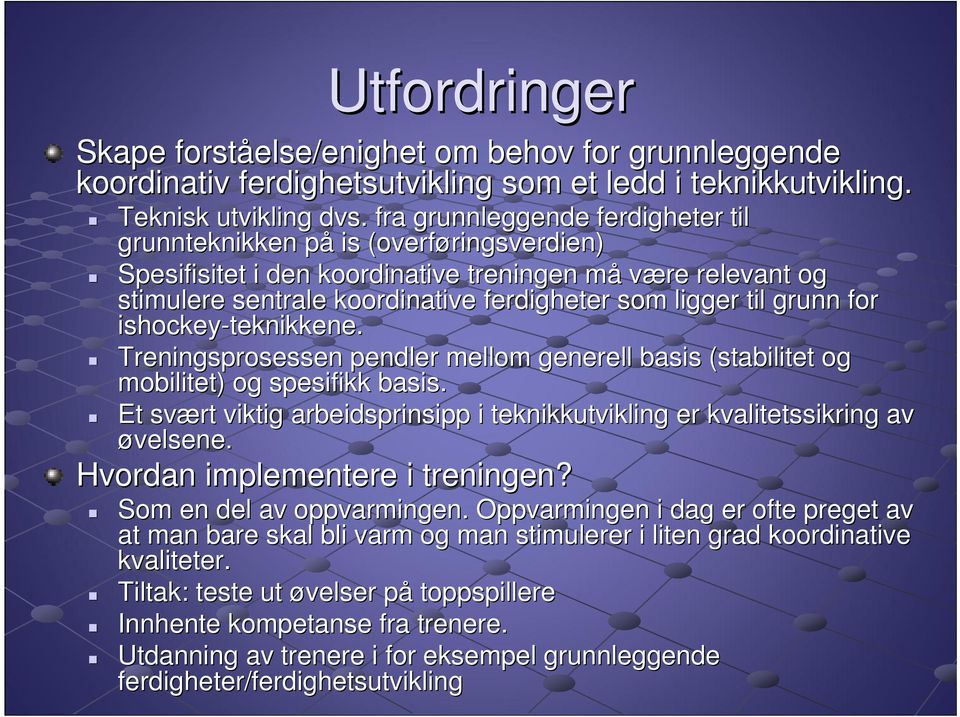 Utfordringer

Skape forståelse/enighet om behov for grunnleggende koordinativ ferdighetsutvikling som et ledd i teknikkutvikling.

Teknisk utvikling dvs. fra grunnleggende ferdigheter til grunnteknikken på is (overføringsverdien)

Spesifisitet i den koordinative treningen må være relevant og stimulere sentrale koordinative ferdigheter som ligger til grunn for ishockey-teknikkene.

Treningsprosessen pendler mellom generell basis (stabilitet og mobilitet) og spesifikk basis.

Et svært viktig arbeidsprinsipp i teknikkutvikling er kvalitetssikring av øvelsene.

Hvordan implementere i treningen?

Som en del av oppvarmingen. Oppvarmingen i dag er ofte preget av at man bare skal bli varm og man stimulerer i liten grad koordinative kvaliteter.

Tiltak: teste ut øvelser på toppspillere

Innhente kompetanse fra trenere.

Utdanning av trenere i for eksempel grunnleggende ferdigheter/ferdighetsutvikling